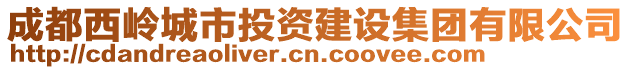 成都西岭城市投资建设集团有限公司
http://cdandreaoliver.cn.coovee.com